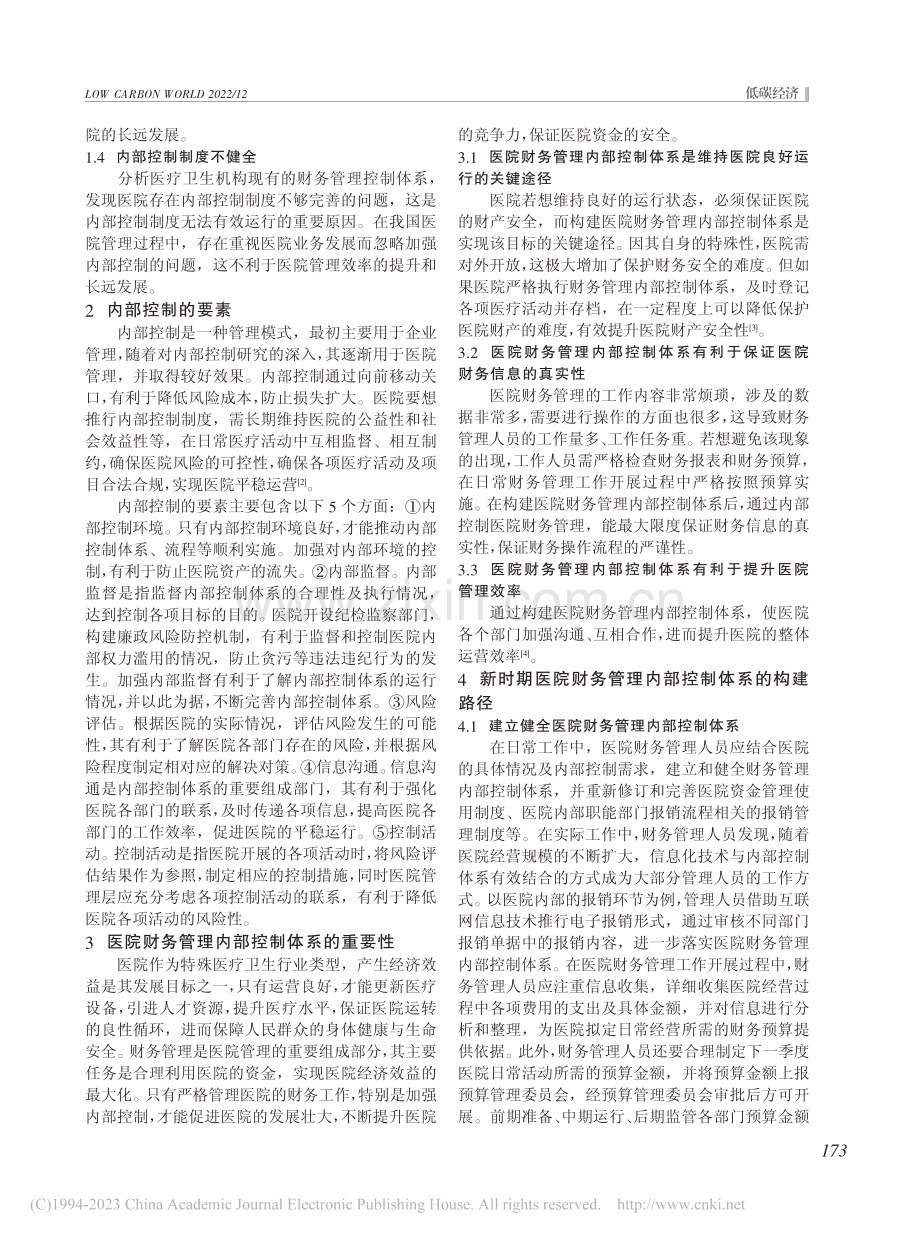 LOW CARBON WORLD 2022/12

低碳经济

院的长远发展。

1.4 内部控制制度不健全

分析医疗卫生机构现有的财务管理控制体系，发现医院存在内部控制制度不够完善的问题，这是内部控制制度无法有效运行的重要原因。在我国医院管理过程中，存在重视医院业务发展而忽略加强内部控制的问题，这不利于医院管理效率的提升和长远发展。

2 内部控制的要素

内部控制是一种管理模式，最初主要用于企业管理，随着对内部控制研究的深入，其逐渐用于医院管理，并取得较好效果。内部控制通过向前移动关口，有利于降低风险成本，防止损失扩大。医院要想推行内部控制制度，需长期维持医院的公益性和社会效益性等，在日常医疗活动中互相监督、相互制约，确保医院风险的可控性，确保各项医疗活动及项目合法合规，实现医院平稳运营$^{[2]}$。

内部控制的要素主要包含以下5个方面：①内部控制环境。只有内部控制环境良好，才能推动内部控制体系、流程等顺利实施。加强对内部环境的控制，有利于防止医院资产的流失。②内部监督。内部监督是指监督内部控制体系的合理性及执行情况，达到控制各项目标的目的。医院开设纪检监察部门，构建廉政风险防控机制，有利于监督和控制医院内部权力滥用的情况，防止贪污等违法违纪行为的发生。加强内部监督有利于了解内部控制体系的运行情况，并以此为据，不断完善内部控制体系。③风险评估。根据医院的实际情况，评估风险发生的可能性，其有利于了解医院各部门存在的风险，并根据风险程度制定相对应的解决对策。④信息沟通。信息沟通是内部控制体系的重要组成部门，其有利于强化医院各部门的联系，及时传递各项信息，提高医院各部门的工作效率，促进医院的平稳运行。⑤控制活动。控制活动是指医院开展的各项活动时，将风险评估结果作为参照，制定相应的控制措施，同时医院管理层应充分考虑各项控制活动的联系，有利于降低医院各项活动的风险性。

3 医院财务管理内部控制体系的重要性

医院作为特殊医疗卫生行业类型，产生经济效益是其发展目标之一，只有运营良好，才能更新医疗设备，引进人才资源，提升医疗水平，保证医院运转的良性循环，进而保障人民群众的身体健康与生命安全。财务管理是医院管理的重要组成部分，其主要任务是合理利用医院的资金，实现医院经济效益的最大化。只有严格管理医院的财务工作，特别是加强内部控制，才能促进医院的发展壮大，不断提升医院的竞争力，保证医院资金的安全。

3.1 医院财务管理内部控制体系是维持医院良好运行的关键途径

医院若想维持良好的运行状态，必须保证医院的财产安全，而构建医院财务管理内部控制体系是实现该目标的关键途径。因其自身的特殊性，医院需对外开放，这极大增加了保护财务安全的难度。但如果医院严格执行财务管理内部控制体系，及时登记各项医疗活动并存档，在一定程度上可以降低保护医院财产的难度，有效提升医院财产安全性$^{[3]}$。

3.2 医院财务管理内部控制体系有利于保证医院财务信息的真实性

医院财务管理的工作内容非常烦琐，涉及的数据非常多，需要进行操作的方面也很多，这导致财务管理人员的工作量多、工作任务重。若想避免该现象的出现，工作人员需严格检查财务报表和财务预算，在日常财务管理工作开展过程中严格按照预算实施。在构建医院财务管理内部控制体系后，通过内部控制医院财务管理，能最大限度保证财务信息的真实性，保证财务操作流程的严谨性。

3.3 医院财务管理内部控制体系有利于提升医院管理效率

通过构建医院财务管理内部控制体系，使医院各个部门加强沟通、互相合作，进而提升医院的整体运营效率$^{[4]}$。

4 新时期医院财务管理内部控制体系的构建路径

4.1 建立健全医院财务管理内部控制体系

在日常工作中，医院财务管理人员应结合医院的具体情况及内部控制需求，建立和健全财务管理内部控制体系，并重新修订和完善医院资金管理使用制度、医院内部职能部门报销流程相关的报销管理制度等。在实际工作中，财务管理人员发现，随着医院经营规模的不断扩大，信息化技术与内部控制体系有效结合的方式成为大部分管理人员的工作方式。以医院内部的报销环节为例，管理人员借助互联网信息技术推行电子报销形式，通过审核不同部门报销单据中的报销内容，进一步落实医院财务管理内部控制体系。在医院财务管理工作开展过程中，财务管理人员应注重信息收集，详细收集医院经营过程中各项费用的支出及具体金额，并对信息进行分析和整理，为医院拟定日常经营所需的财务预算提供依据。此外，财务管理人员还要合理制定下一季度医院日常活动所需的预算金额，并将预算金额上报预算管理委员会，经预算管理委员会审批后方可开展。前期准备、中期运行、后期监管各部门预算金额

173

(C)1994-2023 China Academic Journal Electronic Publishing House. All rights reserved. http://www.cnki.net